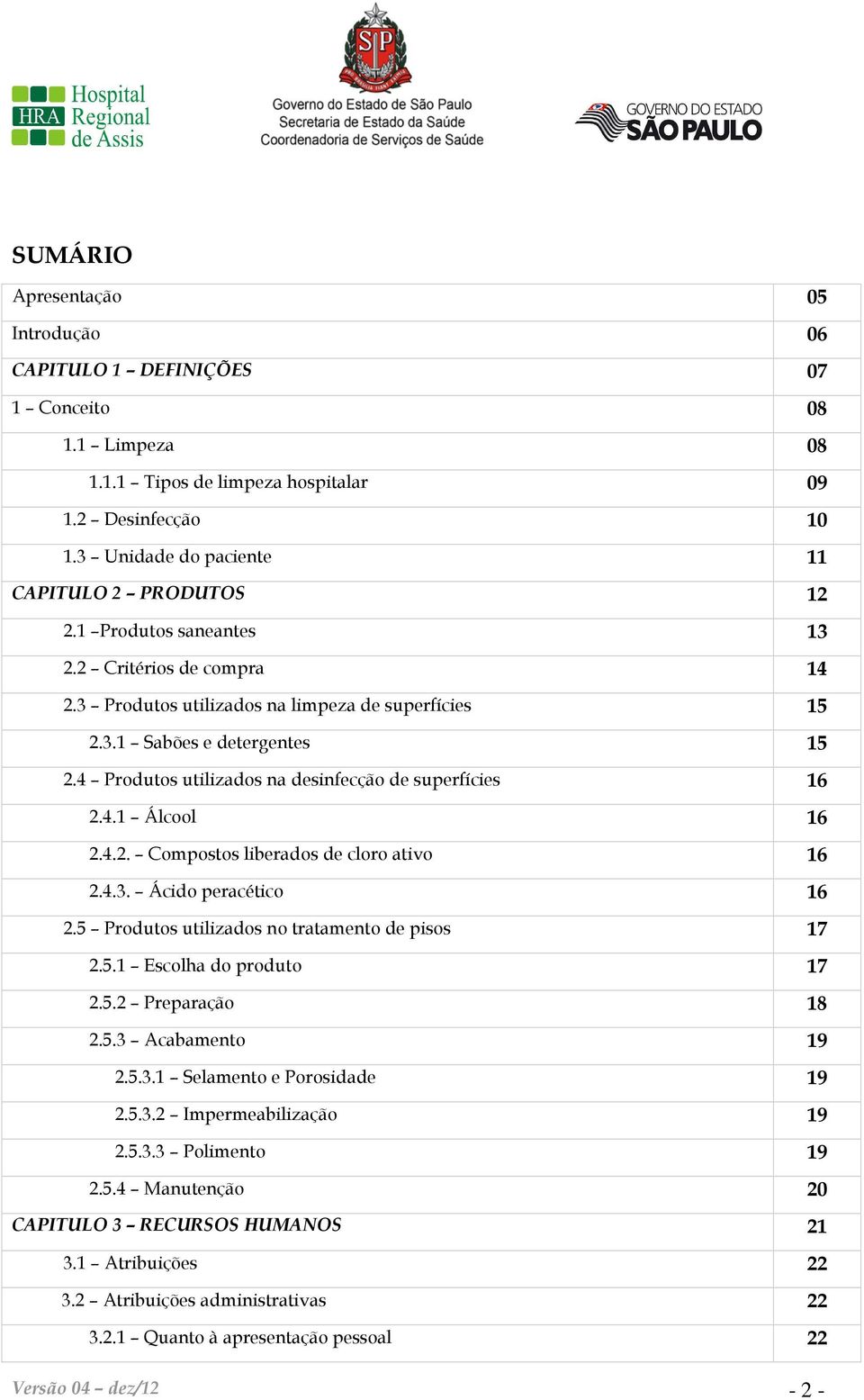 HRA Hospital Regional de Assis

SP

Governo do Estado de São Paulo
Secretaria de Estado da Saúde
Coordenadoria de Serviços de Saúde

GOVERNO DO ESTADO SÃO PAULO

SUMÁRIO

| | |
|---|---|
| Apresentação | 05 |
| Introdução | 06 |
| CAPITULO 1 – DEFINIÇÕES | 07 |
| 1 – Conceito | 08 |
| 1.1 – Limpeza | 08 |
| 1.1.1 – Tipos de limpeza hospitalar | 09 |
| 1.2 – Desinfecção | 10 |
| 1.3 – Unidade do paciente | 11 |
| CAPITULO 2 – PRODUTOS | 12 |
| 2.1 –Produtos saneantes | 13 |
| 2.2 – Critérios de compra | 14 |
| 2.3 – Produtos utilizados na limpeza de superfícies | 15 |
| 2.3.1 – Sabões e detergentes | 15 |
| 2.4 – Produtos utilizados na desinfecção de superfícies | 16 |
| 2.4.1 – Álcool | 16 |
| 2.4.2. – Compostos liberados de cloro ativo | 16 |
| 2.4.3. – Ácido peracético | 16 |
| 2.5 – Produtos utilizados no tratamento de pisos | 17 |
| 2.5.1 – Escolha do produto | 17 |
| 2.5.2 – Preparação | 18 |
| 2.5.3 – Acabamento | 19 |
| 2.5.3.1 – Selamento e Porosidade | 19 |
| 2.5.3.2 – Impermeabilização | 19 |
| 2.5.3.3 – Polimento | 19 |
| 2.5.4 – Manutenção | 20 |
| CAPITULO 3 – RECURSOS HUMANOS | 21 |
| 3.1 – Atribuições | 22 |
| 3.2 – Atribuições administrativas | 22 |
| 3.2.1 – Quanto à apresentação pessoal | 22 |

Versão 04 – dez/12

- 2 -